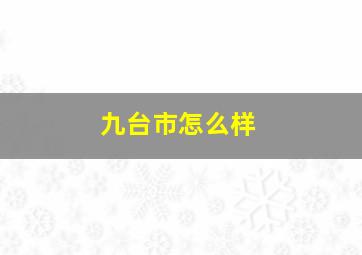 九台市怎么样